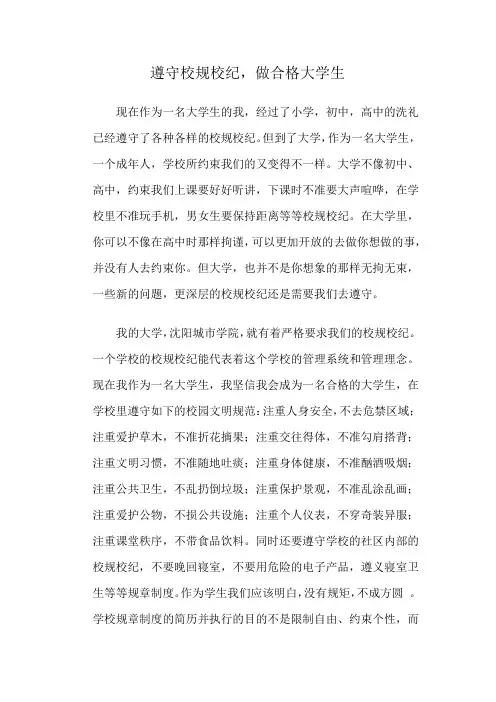 遵守校规校纪，做合格大学生

现在作为一名大学生的我，经过了小学，初中，高中的洗礼已经遵守了各种各样的校规校纪。但到了大学，作为一名大学生，一个成年人，学校所约束我们的又变得不一样。大学不像初中、高中，约束我们上课要好好听讲，下课时不准要大声喧哗，在学校里不准玩手机，男女生要保持距离等等校规校纪。在大学里，你可以不像在高中时那样拘谨，可以更加开放的去做你想做的事，并没有人去约束你。但大学，也并不是你想象的那样无拘无束，一些新的问题，更深层的校规校纪还是需要我们去遵守。

我的大学，沈阳城市学院，就有着严格要求我们的校规校纪。一个学校的校规校纪能代表着这个学校的管理系统和管理理念。现在我作为一名大学生，我坚信我会成为一名合格的大学生，在学校里遵守如下的校园文明规范：注重人身安全，不去危禁区域；注重爱护草木，不准折花摘果；注重交往得体，不准勾肩搭背；注重文明习惯，不准随地吐痰；注重身体健康，不准酗酒吸烟；注重公共卫生，不乱扔倒垃圾；注重保护景观，不准乱涂乱画；注重爱护公物，不损公共设施；注重个人仪表，不穿奇装异服；注重课堂秩序，不带食品饮料。同时还要遵守学校的社区内部的校规校纪，不要晚回寝室，不要用危险的电子产品，遵义寝室卫生等等规章制度。作为学生我们应该明白，没有规矩，不成方圆 。学校规章制度的简历并执行的目的不是限制自由、约束个性，而